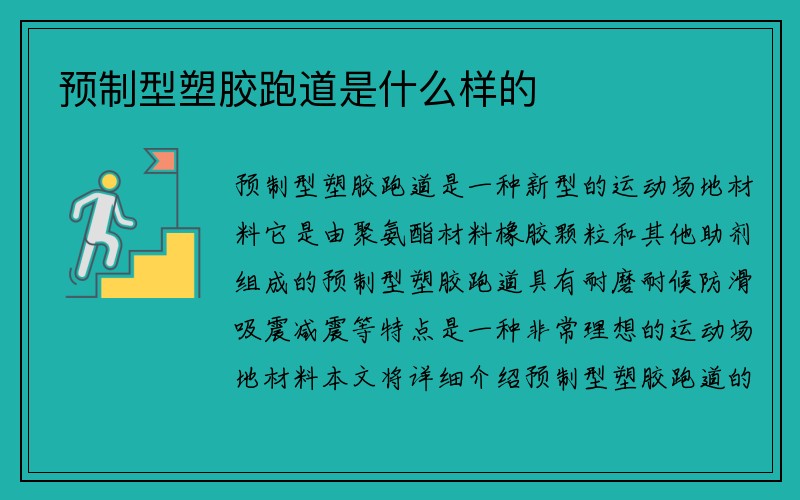 预制型塑胶跑道是什么样的

预制型塑胶跑道是一种新型的运动场地材料它是由聚氨酯材料橡胶颗粒和其他助剂组成的预制型塑胶跑道具有耐磨耐候防滑吸震减震等特点是一种非常理想的运动场地材料本文将详细介绍预制型塑胶跑道的